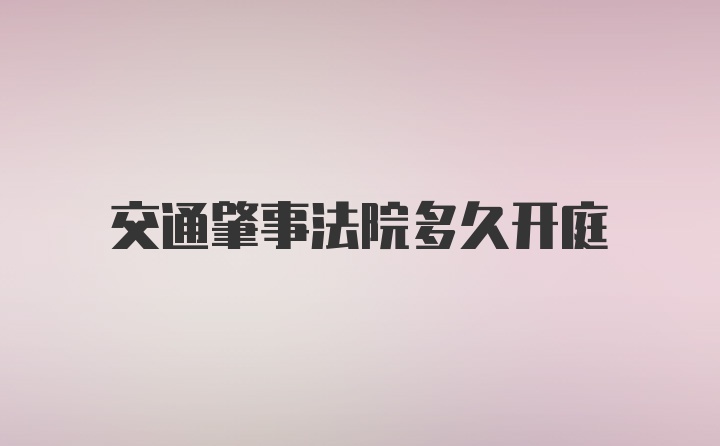 交通肇事法院多久开庭